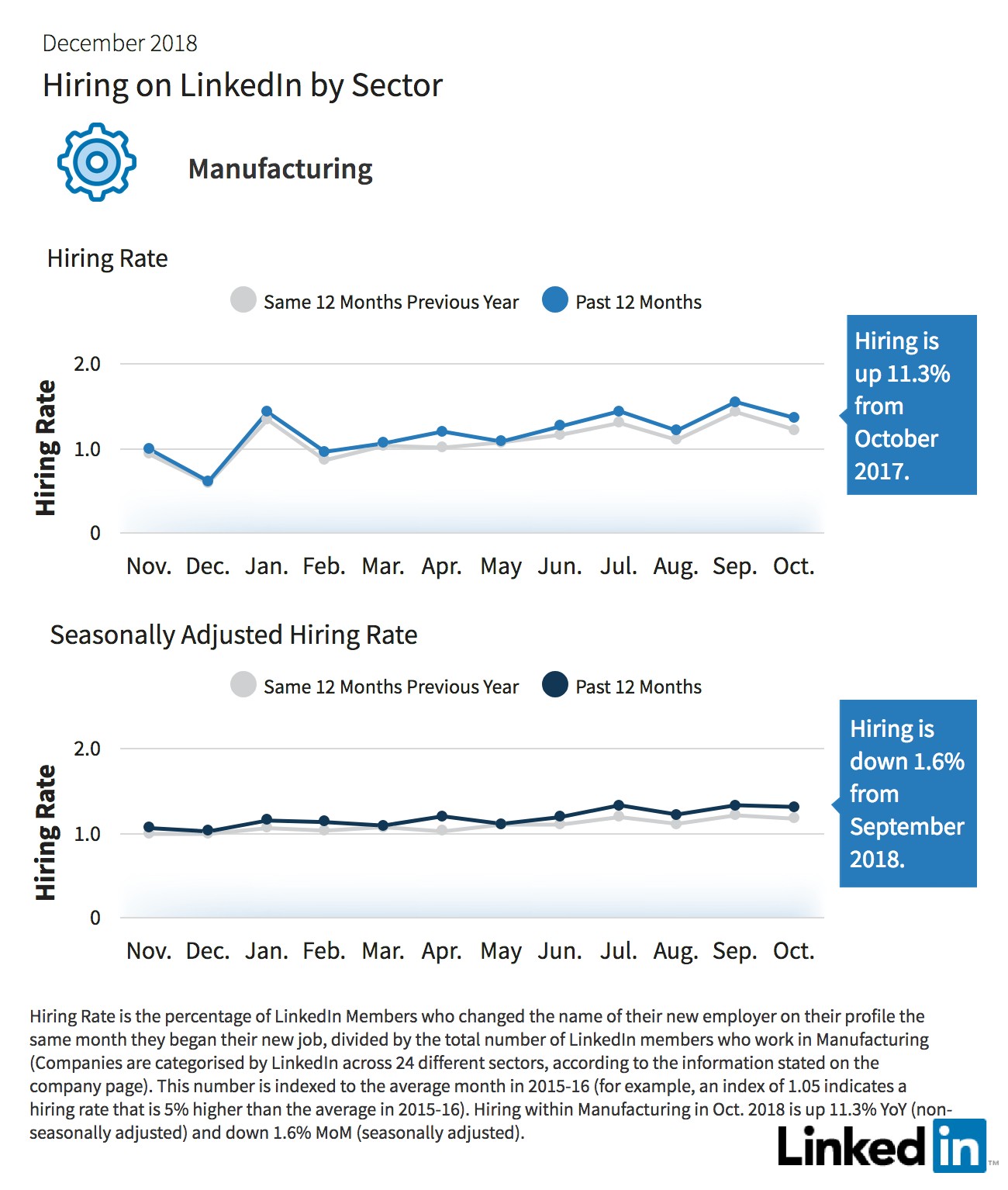 December 2018

Hiring on LinkedIn by Sector

Manufacturing

Hiring Rate

Same 12 Months Previous Year   Past 12 Months

Hiring Rate

2.0
1.0
0

Nov. Dec. Jan. Feb. Mar. Apr. May Jun. Jul. Aug. Sep. Oct.

Hiring is up 11.3% from October 2017.

Seasonally Adjusted Hiring Rate

Same 12 Months Previous Year   Past 12 Months

Hiring Rate

2.0
1.0
0

Nov. Dec. Jan. Feb. Mar. Apr. May Jun. Jul. Aug. Sep. Oct.

Hiring is down 1.6% from September 2018.

Hiring Rate is the percentage of LinkedIn Members who changed the name of their new employer on their profile the same month they began their new job, divided by the total number of LinkedIn members who work in Manufacturing (Companies are categorised by LinkedIn across 24 different sectors, according to the information stated on the company page). This number is indexed to the average month in 2015-16 (for example, an index of 1.05 indicates a hiring rate that is 5% higher than the average in 2015-16). Hiring within Manufacturing in Oct. 2018 is up 11.3% YoY (non-seasonally adjusted) and down 1.6% MoM (seasonally adjusted).

LinkedIn™